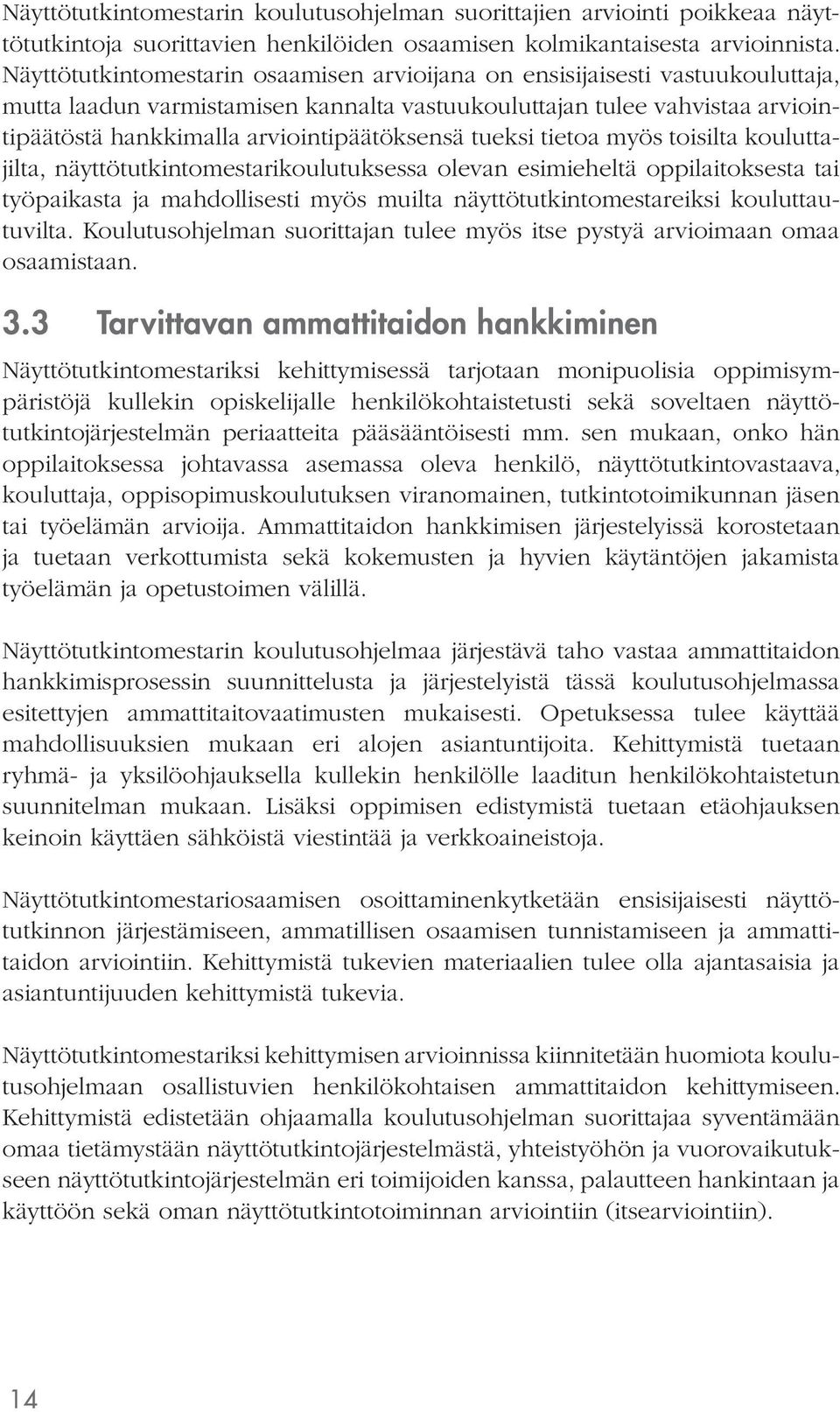 Näyttötutkintomestarin koulutusohjelman suorittajien arviointi poikkeaa näyttötutkintoja suorittavien henkilöiden osaamisen kolmikantaisesta arvioinnista. Näyttötutkintomestarin osaamisen arvioijana on ensisijaisesti vastuukouluttaja, mutta laadun varmistamisen kannalta vastuukouluttajan tulee vahvistaa arviointipäätöstä hankkimalla arviointipäätöksensä tueksi tietoa myös toisilta kouluttajilta, näyttötutkintomestarikoulutuksessa olevan esimieheltä oppilaitoksesta tai työpaikasta ja mahdollisesti myös muilta näyttötutkintomestareiksi kouluttautuvilta. Koulutusohjelman suorittajan tulee myös itse pystyä arvioimaan omaa osaamistaan.

3.3 Tarvittavan ammattitaidon hankkiminen

Näyttötutkintomestariksi kehittymisessä tarjotaan monipuolisia oppimisympäristöjä kullekin opiskelijalle henkilökohtaistetusti sekä soveltaen näyttötutkintojärjestelmän periaatteita pääsääntöisesti mm. sen mukaan, onko hän oppilaitoksessa johtavassa asemassa oleva henkilö, näyttötutkintovastaava, kouluttaja, oppisopimuskoulutuksen viranomainen, tutkintotoimikunnan jäsen tai työelämän arvioija. Ammattitaidon hankkimisen järjestelyissä korostetaan ja tuetaan verkottumista sekä kokemusten ja hyvien käytäntöjen jakamista työelämän ja opetustoimen välillä.

Näyttötutkintomestarin koulutusohjelmaa järjestävä taho vastaa ammattitaidon hankkimisprosessin suunnittelusta ja järjestelyistä tässä koulutusohjelmassa esitettyjen ammattitaitovaatimusten mukaisesti. Opetuksessa tulee käyttää mahdollisuuksien mukaan eri alojen asiantuntijoita. Kehittymistä tuetaan ryhmä- ja yksilöohjauksella kullekin henkilölle laaditun henkilökohtaistetun suunnitelman mukaan. Lisäksi oppimisen edistymistä tuetaan etäohjauksen keinoin käyttäen sähköistä viestintää ja verkkoaineistoja.

Näyttötutkintomestariosaamisen osoittaminenkytketään ensisijaisesti näyttötutkinnon järjestämiseen, ammatillisen osaamisen tunnistamiseen ja ammattitaidon arviointiin. Kehittymistä tukevien materiaalien tulee olla ajantasaisia ja asiantuntijuuden kehittymistä tukevia.

Näyttötutkintomestariksi kehittymisen arvioinnissa kiinnitetään huomiota koulutusohjelmaan osallistuvien henkilökohtaisen ammattitaidon kehittymiseen. Kehittymistä edistetään ohjaamalla koulutusohjelman suorittajaa syventämään omaa tietämystään näyttötutkintojärjestelmästä, yhteistyöhön ja vuorovaikutukseen näyttötutkintojärjestelmän eri toimijoiden kanssa, palautteen hankintaan ja käyttöön sekä oman näyttötutkintotoiminnan arviointiin (itsearviointiin).

14